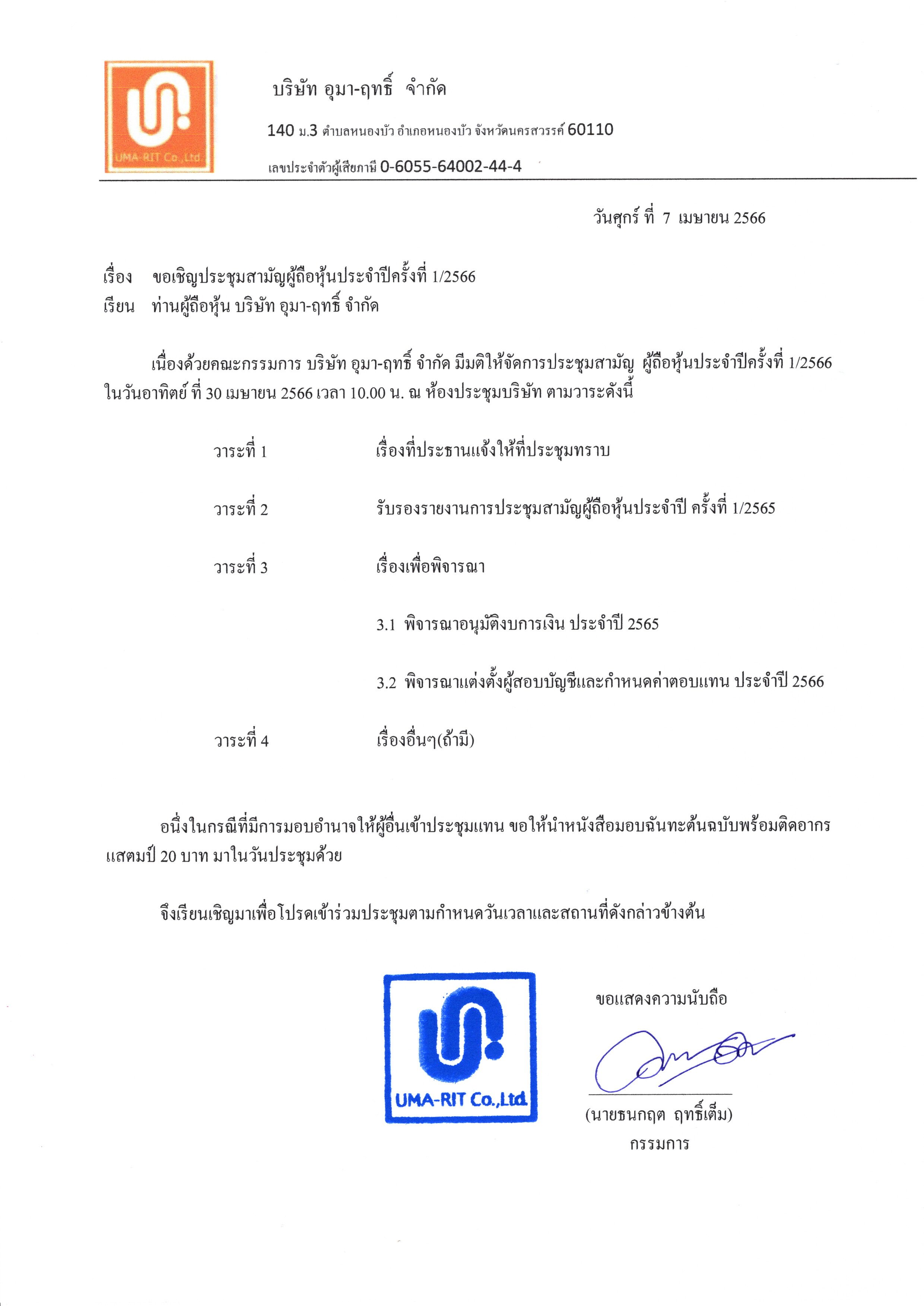 UMA-RIT Co.,Ltd

บริษัท อุมา-ฤทธิ์ จำกัด

140 ม.3 ตำบลหนองบัว อำเภอหนองบัว จังหวัดนครสวรรค์ 60110

เลขประจำตัวผู้เสียภาษี 0-6055-64002-44-4

วันศุกร์ ที่ 7 เมษายน 2566

เรื่อง ขอเชิญประชุมสามัญผู้ถือหุ้นประจำปีครั้งที่ 1/2566

เรียน ท่านผู้ถือหุ้น บริษัท อุมา-ฤทธิ์ จำกัด

เนื่องด้วยคณะกรรมการ บริษัท อุมา-ฤทธิ์ จำกัด มีมติให้จัดการประชุมสามัญ ผู้ถือหุ้นประจำปีครั้งที่ 1/2566 ในวันอาทิตย์ ที่ 30 เมษายน 2566 เวลา 10.00 น. ณ ห้องประชุมบริษัท ตามวาระดังนี้

วาระที่ 1 เรื่องที่ประธานแจ้งให้ที่ประชุมทราบ

วาระที่ 2 รับรองรายงานการประชุมสามัญผู้ถือหุ้นประจำปี ครั้งที่ 1/2565

วาระที่ 3 เรื่องเพื่อพิจารณา

3.1 พิจารณาอนุมัติงบการเงิน ประจำปี 2565

3.2 พิจารณาแต่งตั้งผู้สอบบัญชีและกำหนดค่าตอบแทน ประจำปี 2566

วาระที่ 4 เรื่องอื่นๆ(ถ้ามี)

อนึ่งในกรณีที่มีการมอบอำนาจให้ผู้อื่นเข้าประชุมแทน ขอให้นำหนังสือมอบฉันทะต้นฉบับพร้อมติดอากรแสตมป์ 20 บาท มาในวันประชุมด้วย

จึงเรียนเชิญมาเพื่อโปรดเข้าร่วมประชุมตามกำหนดวันเวลาและสถานที่ดังกล่าวข้างต้น

UMA-RIT Co.,Ltd

ขอแสดงความนับถือ

(นายธนกฤต ฤทธิ์เต็ม)
กรรมการ